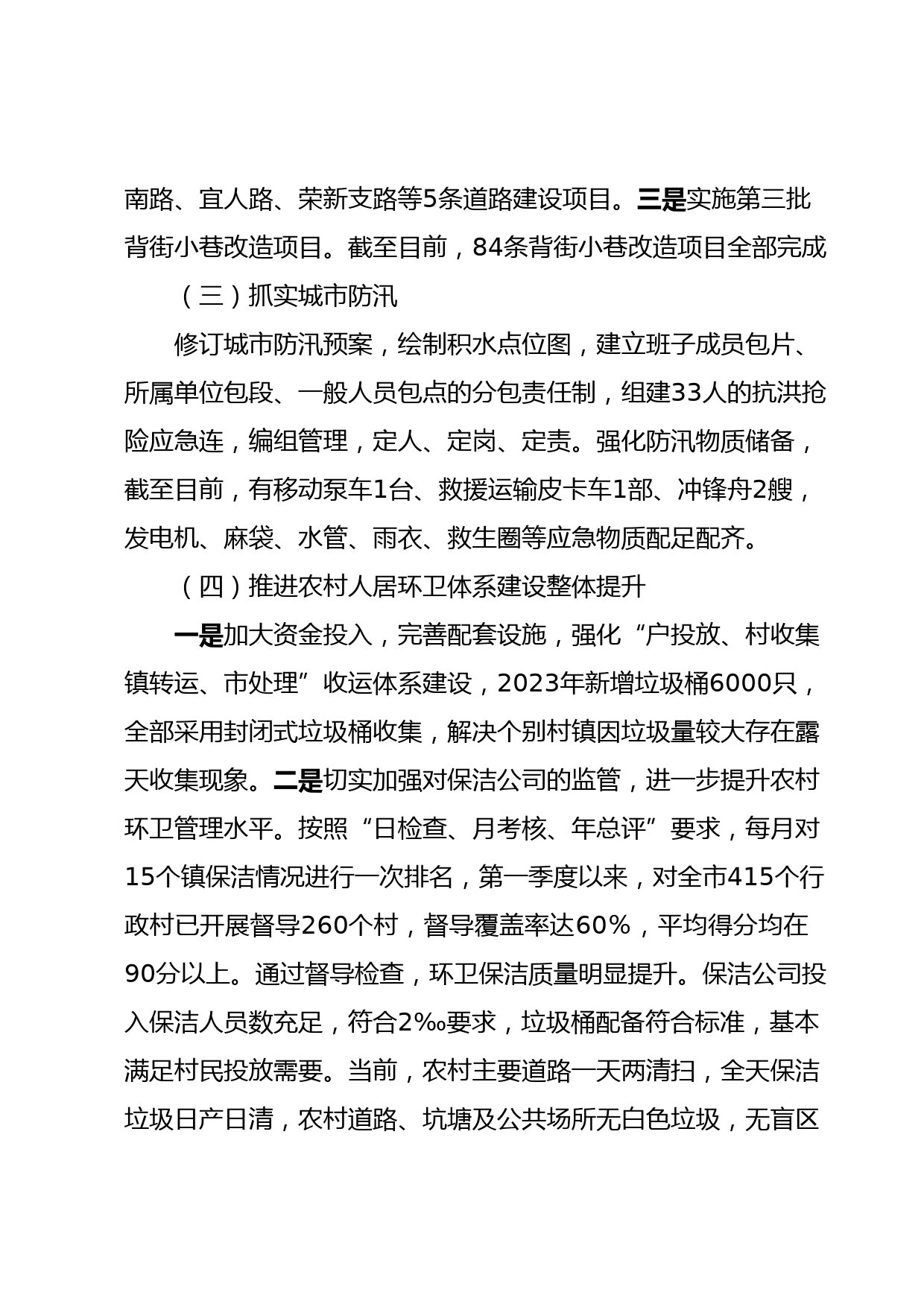 南路、宜人路、荣新支路等5条道路建设项目。三是实施第三批背街小巷改造项目。截至目前，84条背街小巷改造项目全部完成

（三）抓实城市防汛

修订城市防汛预案，绘制积水点位图，建立班子成员包片、所属单位包段、一般人员包点的分包责任制，组建33人的抗洪抢险应急连，编组管理，定人、定岗、定责。强化防汛物质储备，截至目前，有移动泵车1台、救援运输皮卡车1部、冲锋舟2艘，发电机、麻袋、水管、雨衣、救生圈等应急物质配足配齐。

（四）推进农村人居环卫体系建设整体提升

一是加大资金投入，完善配套设施，强化“户投放、村收集镇转运、市处理”收运体系建设，2023年新增垃圾桶6000只，全部采用封闭式垃圾桶收集，解决个别村镇因垃圾量较大存在露天收集现象。二是切实加强对保洁公司的监管，进一步提升农村环卫管理水平。按照“日检查、月考核、年总评”要求，每月对15个镇保洁情况进行一次排名，第一季度以来，对全市415个行政村已开展督导260个村，督导覆盖率达60%，平均得分均在90分以上。通过督导检查，环卫保洁质量明显提升。保洁公司投入保洁人员数充足，符合2‰要求，垃圾桶配备符合标准，基本满足村民投放需要。当前，农村主要道路一天两清扫，全天保洁垃圾日产日清，农村道路、坑塘及公共场所无白色垃圾，无盲区